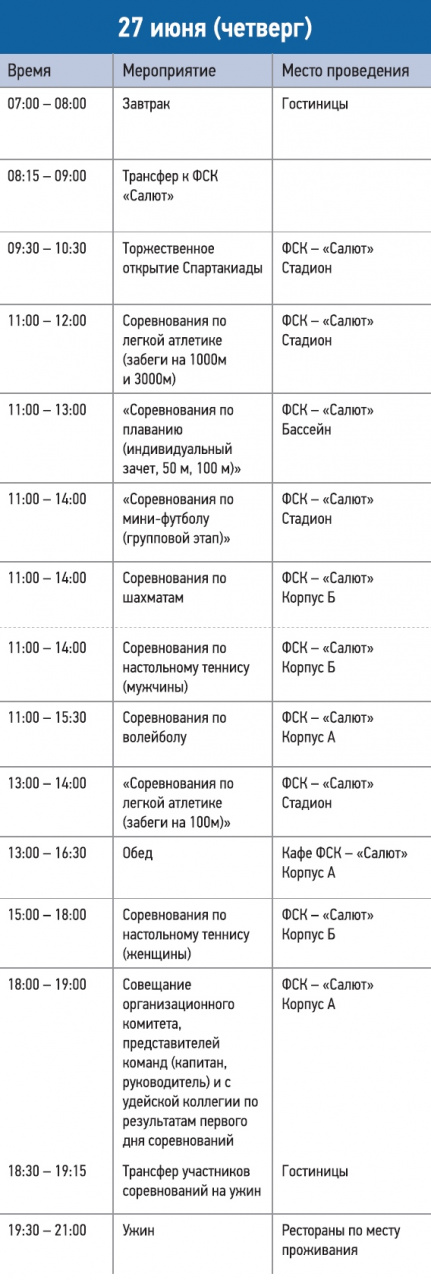 27 июня (четверг)

| Время | Мероприятие | Место проведения |
|---|---|---|
| 07:00 – 08:00 | Завтрак | Гостиницы |
| 08:15 – 09:00 | Трансфер к ФСК «Салют» | |
| 09:30 – 10:30 | Торжественное открытие Спартакиады | ФСК – «Салют» Стадион |
| 11:00 – 12:00 | Соревнования по легкой атлетике (забеги на 1000м и 3000м) | ФСК – «Салют» Стадион |
| 11:00 – 13:00 | «Соревнования по плаванию (индивидуальный зачет, 50 м, 100 м)» | ФСК – «Салют» Бассейн |
| 11:00 – 14:00 | «Соревнования по мини-футболу (групповой этап)» | ФСК – «Салют» Стадион |
| 11:00 – 14:00 | Соревнования по шахматам | ФСК – «Салют» Корпус Б |
| 11:00 – 14:00 | Соревнования по настольному теннису (мужчины) | ФСК – «Салют» Корпус Б |
| 11:00 – 15:30 | Соревнования по волейболу | ФСК – «Салют» Корпус А |
| 13:00 – 14:00 | «Соревнования по легкой атлетике (забеги на 100м)» | ФСК – «Салют» Стадион |
| 13:00 – 16:30 | Обед | Кафе ФСК – «Салют» Корпус А |
| 15:00 – 18:00 | Соревнования по настольному теннису (женщины) | ФСК – «Салют» Корпус Б |
| 18:00 – 19:00 | Совещание организационного комитета, представителей команд (капитан, руководитель) и с удейской коллегии по результатам первого дня соревнований | ФСК – «Салют» Корпус А |
| 18:30 – 19:15 | Трансфер участников соревнований на ужин | Гостиницы |
| 19:30 – 21:00 | Ужин | Рестораны по месту проживания |